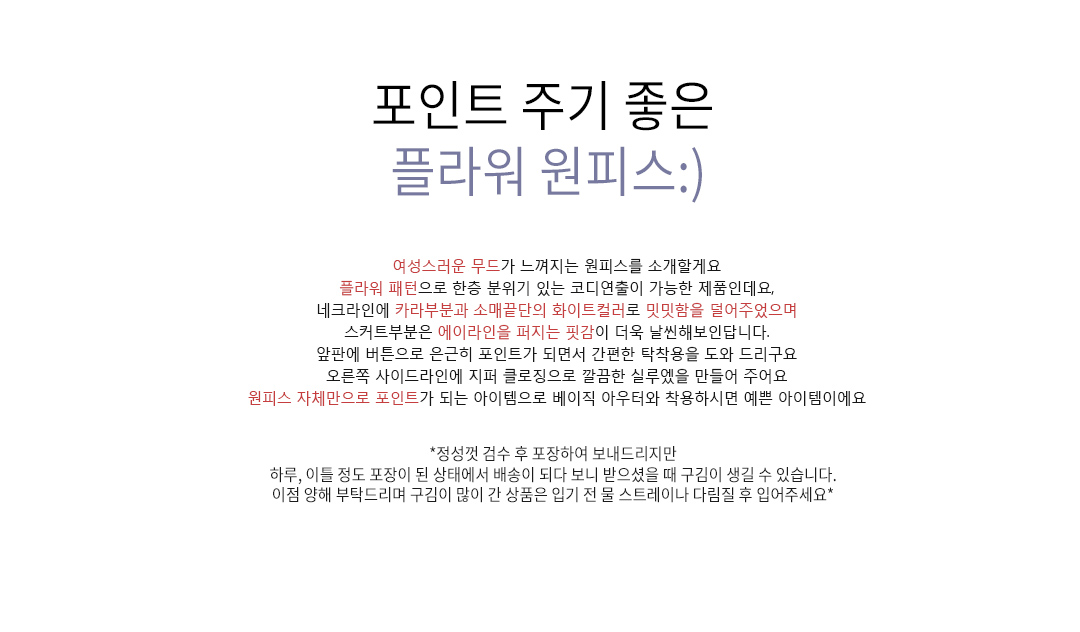 포인트 주기 좋은
플라워 원피스:)

여성스러운 무드가 느껴지는 원피스를 소개할게요
플라워 패턴으로 한층 분위기 있는 코디연출이 가능한 제품인데요,
네크라인에 카라부분과 소매끝단의 화이트컬러로 밋밋함을 덜어주었으며
스커트부분은 에이라인을 퍼지는 핏감이 더욱 날씬해보인답니다.
앞판에 버튼으로 은근히 포인트가 되면서 간편한 탁착용을 도와 드리구요
오른쪽 사이드라인에 지퍼 클로징으로 깔끔한 실루엣을 만들어 주어요
원피스 자체만으로 포인트가 되는 아이템으로 베이직 아우터와 착용하시면 예쁜 아이템이에요

*정성껏 검수 후 포장하여 보내드리지만
하루, 이틀 정도 포장이 된 상태에서 배송이 되다 보니 받으셨을 때 구김이 생길 수 있습니다.
이점 양해 부탁드리며 구김이 많이 간 상품은 입기 전 물 스트레이나 다림질 후 입어주세요*